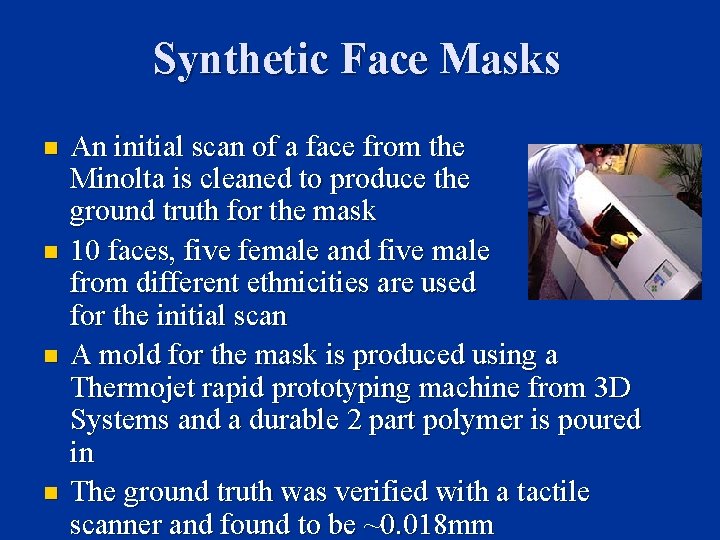 Synthetic Face Masks

- An initial scan of a face from the Minolta is cleaned to produce the ground truth for the mask
- 10 faces, five female and five male from different ethnicities are used for the initial scan
- A mold for the mask is produced using a Thermojet rapid prototyping machine from 3D Systems and a durable 2 part polymer is poured in
- The ground truth was verified with a tactile scanner and found to be ~0.018mm